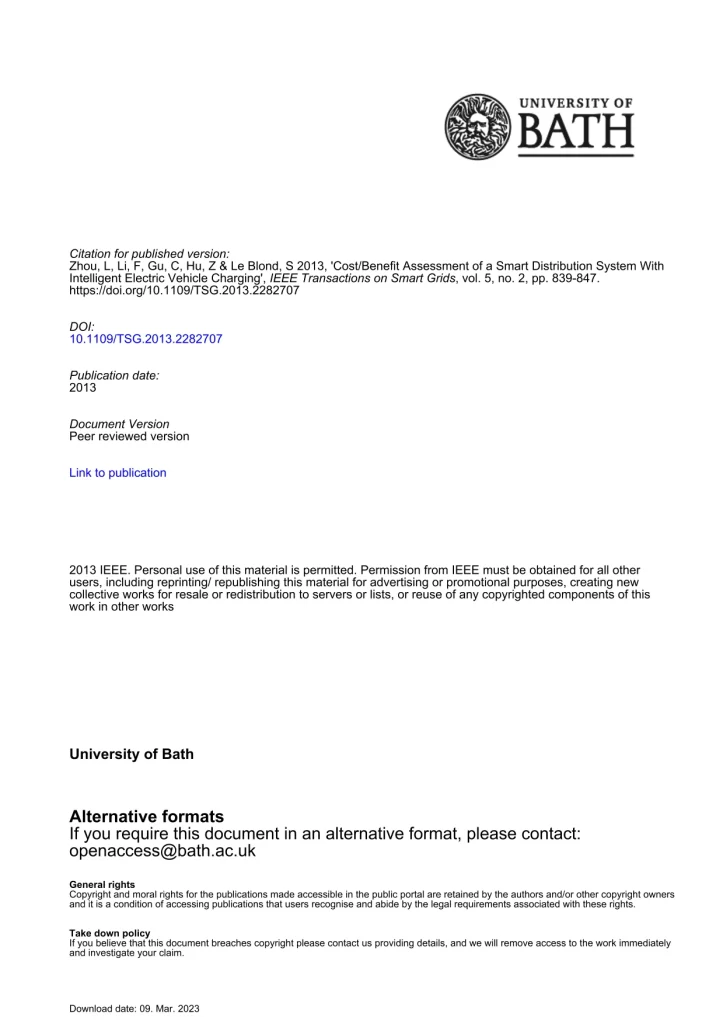 UNIVERSITY OF
BATH

Citation for published version:
Zhou, L, Li, F, Gu, C, Hu, Z & Le Blond, S 2013, 'Cost/Benefit Assessment of a Smart Distribution System With Intelligent Electric Vehicle Charging', IEEE Transactions on Smart Grids, vol. 5, no. 2, pp. 839-847. https://doi.org/10.1109/TSG.2013.2282707

DOI:
10.1109/TSG.2013.2282707

Publication date:
2013

Document Version
Peer reviewed version

Link to publication

2013 IEEE. Personal use of this material is permitted. Permission from IEEE must be obtained for all other users, including reprinting/ republishing this material for advertising or promotional purposes, creating new collective works for resale or redistribution to servers or lists, or reuse of any copyrighted components of this work in other works

University of Bath

Alternative formats
If you require this document in an alternative format, please contact:
openaccess@bath.ac.uk

General rights
Copyright and moral rights for the publications made accessible in the public portal are retained by the authors and/or other copyright owners and it is a condition of accessing publications that users recognise and abide by the legal requirements associated with these rights.

Take down policy
If you believe that this document breaches copyright please contact us providing details, and we will remove access to the work immediately and investigate your claim.

Download date: 09. Mar. 2023